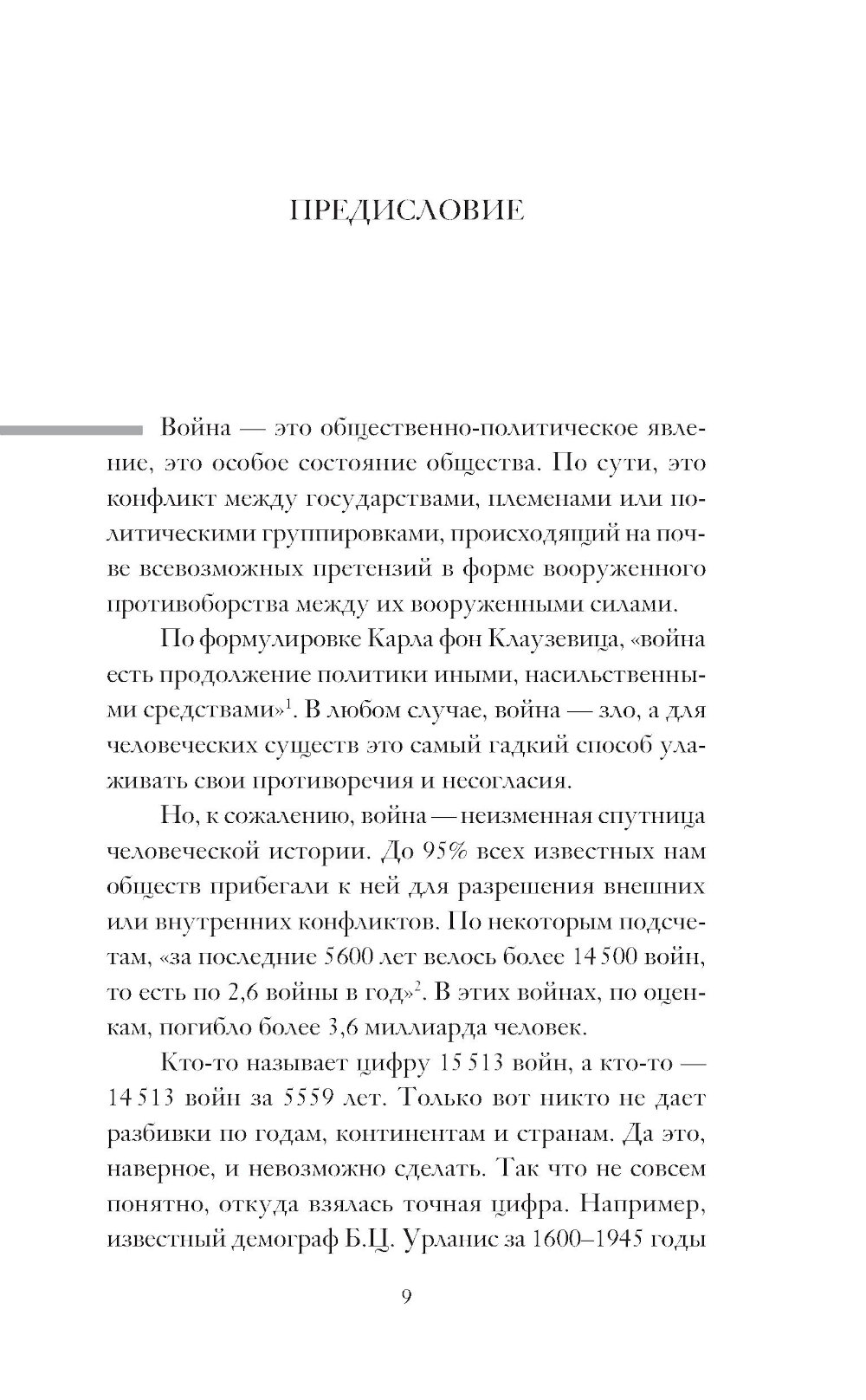 ПРЕДИСЛОВИЕ

Война — это общественно-политическое явление, это особое состояние общества. По сути, это конфликт между государствами, племенами или политическими группировками, происходящий на почве всевозможных претензий в форме вооруженного противоборства между их вооруженными силами.

По формулировке Карла фон Клаузевица, «война есть продолжение политики иными, насильственными средствами»$^1$. В любом случае, война — зло, а для человеческих существ это самый гадкий способ улаживать свои противоречия и несогласия.

Но, к сожалению, война — неизменная спутница человеческой истории. До 95% всех известных нам обществ прибегали к ней для разрешения внешних или внутренних конфликтов. По некоторым подсчетам, «за последние 5600 лет велось более 14 500 войн, то есть по 2,6 войны в год»$^2$. В этих войнах, по оценкам, погибло более 3,6 миллиарда человек.

Кто-то называет цифру 15 513 войн, а кто-то — 14 513 войн за 5559 лет. Только вот никто не дает разбивки по годам, континентам и странам. Да это, наверное, и невозможно сделать. Так что не совсем понятно, откуда взялась точная цифра. Например, известный демограф Б.Ц. Урланис за 1600–1945 годы

9